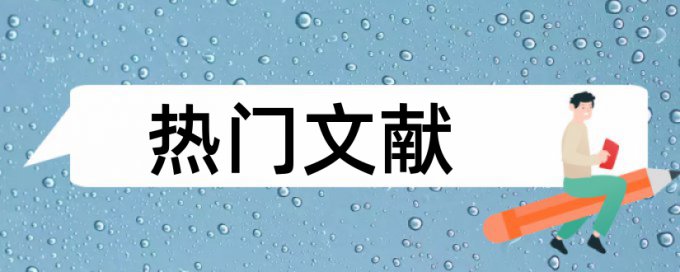 热门文献